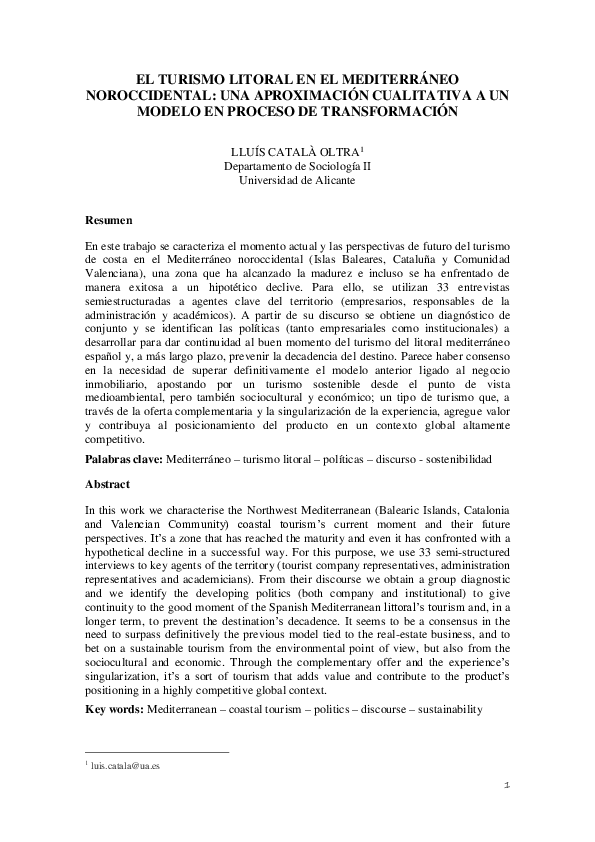 EL TURISMO LITORAL EN EL MEDITERRÁNEO NOROCCIDENTAL: UNA APROXIMACIÓN CUALITATIVA A UN MODELO EN PROCESO DE TRANSFORMACIÓN

LLUÍS CATALÀ OLTRA$^1$
Departamento de Sociología II
Universidad de Alicante

Resumen

En este trabajo se caracteriza el momento actual y las perspectivas de futuro del turismo de costa en el Mediterráneo noroccidental (Islas Baleares, Cataluña y Comunidad Valenciana), una zona que ha alcanzado la madurez e incluso se ha enfrentado de manera exitosa a un hipotético declive. Para ello, se utilizan 33 entrevistas semiestructuradas a agentes clave del territorio (empresarios, responsables de la administración y académicos). A partir de su discurso se obtiene un diagnóstico de conjunto y se identifican las políticas (tanto empresariales como institucionales) a desarrollar para dar continuidad al buen momento del turismo del litoral mediterráneo español y, a más largo plazo, prevenir la decadencia del destino. Parece haber consenso en la necesidad de superar definitivamente el modelo anterior ligado al negocio inmobiliario, apostando por un turismo sostenible desde el punto de vista medioambiental, pero también sociocultural y económico; un tipo de turismo que, a través de la oferta complementaria y la singularización de la experiencia, agregue valor y contribuya al posicionamiento del producto en un contexto global altamente competitivo.

Palabras clave: Mediterráneo – turismo litoral – políticas – discurso - sostenibilidad

Abstract

In this work we characterise the Northwest Mediterranean (Balearic Islands, Catalonia and Valencian Community) coastal tourism's current moment and their future perspectives. It's a zone that has reached the maturity and even it has confronted with a hypothetical decline in a successful way. For this purpose, we use 33 semi-structured interviews to key agents of the territory (tourist company representatives, administration representatives and academicians). From their discourse we obtain a group diagnostic and we identify the developing politics (both company and institutional) to give continuity to the good moment of the Spanish Mediterranean littoral's tourism and, in a longer term, to prevent the destination's decadence. It seems to be a consensus in the need to surpass definitively the previous model tied to the real-estate business, and to bet on a sustainable tourism from the environmental point of view, but also from the sociocultural and economic. Through the complementary offer and the experience's singularization, it's a sort of tourism that adds value and contribute to the product's positioning in a highly competitive global context.

Key words: Mediterranean – coastal tourism – politics – discourse – sustainability

$^1$ luis.catala@ua.es

1